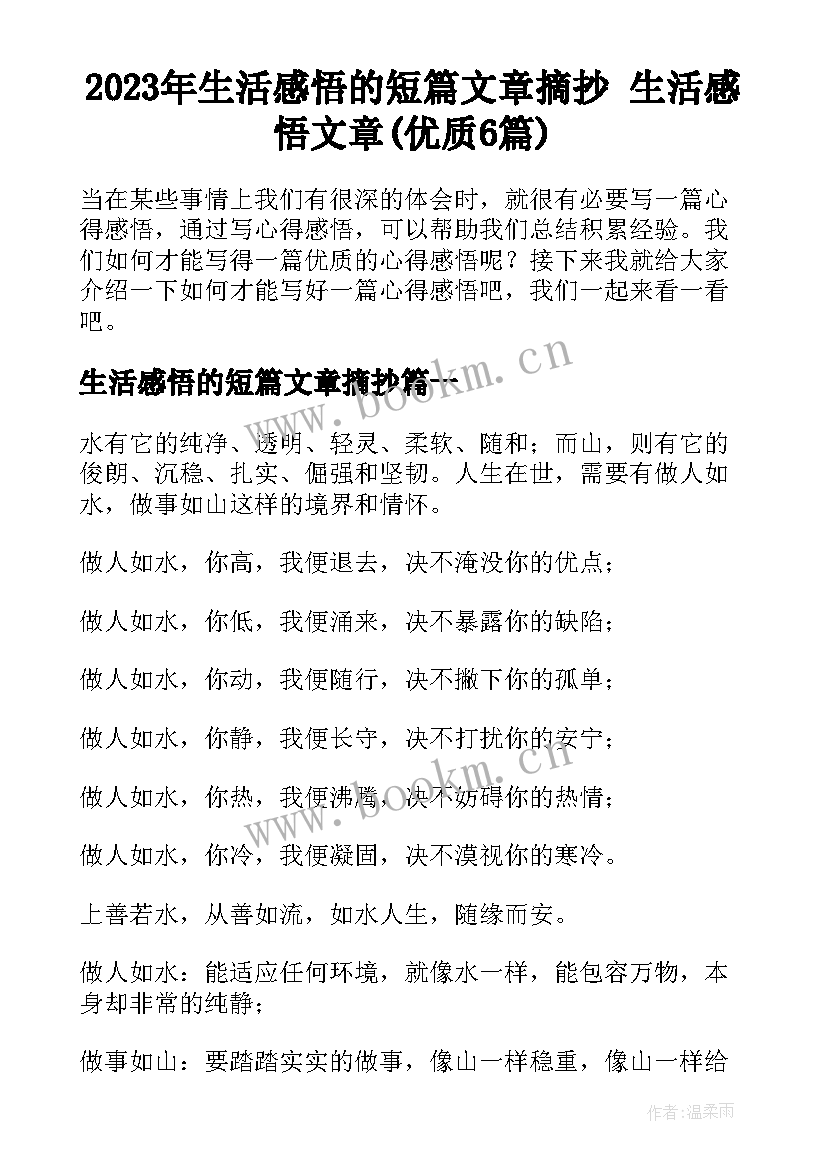 2023年生活感悟的短篇文章摘抄 生活感悟文章(优质6篇)

当在某些事情上我们有很深的体会时，就很有必要写一篇心得感悟，通过写心得感悟，可以帮助我们总结积累经验。我们如何才能写得一篇优质的心得感悟呢？接下来我就给大家介绍一下如何才能写好一篇心得感悟吧，我们一起来看一看吧。

生活感悟的短篇文章摘抄篇一

www.bookm.cn

水有它的纯净、透明、轻灵、柔软、随和；而山，则有它的俊朗、沉稳、扎实、倔强和坚韧。人生在世，需要有做人如水，做事如山这样的境界和情怀。

做人如水，你高，我便退去，决不淹没你的优点；

做人如水，你低，我便涌来，决不暴露你的缺陷；

做人如水，你动，我便随行，决不撇下你的孤单；

做人如水，你静，我便长守，决不打扰你的安宁；

做人如水，你热，我便沸腾，决不妨碍你的热情；

www.bookm.cn

做人如水，你冷，我便凝固，决不漠视你的寒冷。

上善若水，从善如流，如水人生，随缘而安。

做人如水：能适应任何环境，就像水一样，能包容万物，本身却非常的纯静；

做事如山：要踏踏实实的做事，像山一样稳重，像山一样给

作者：温柔雨